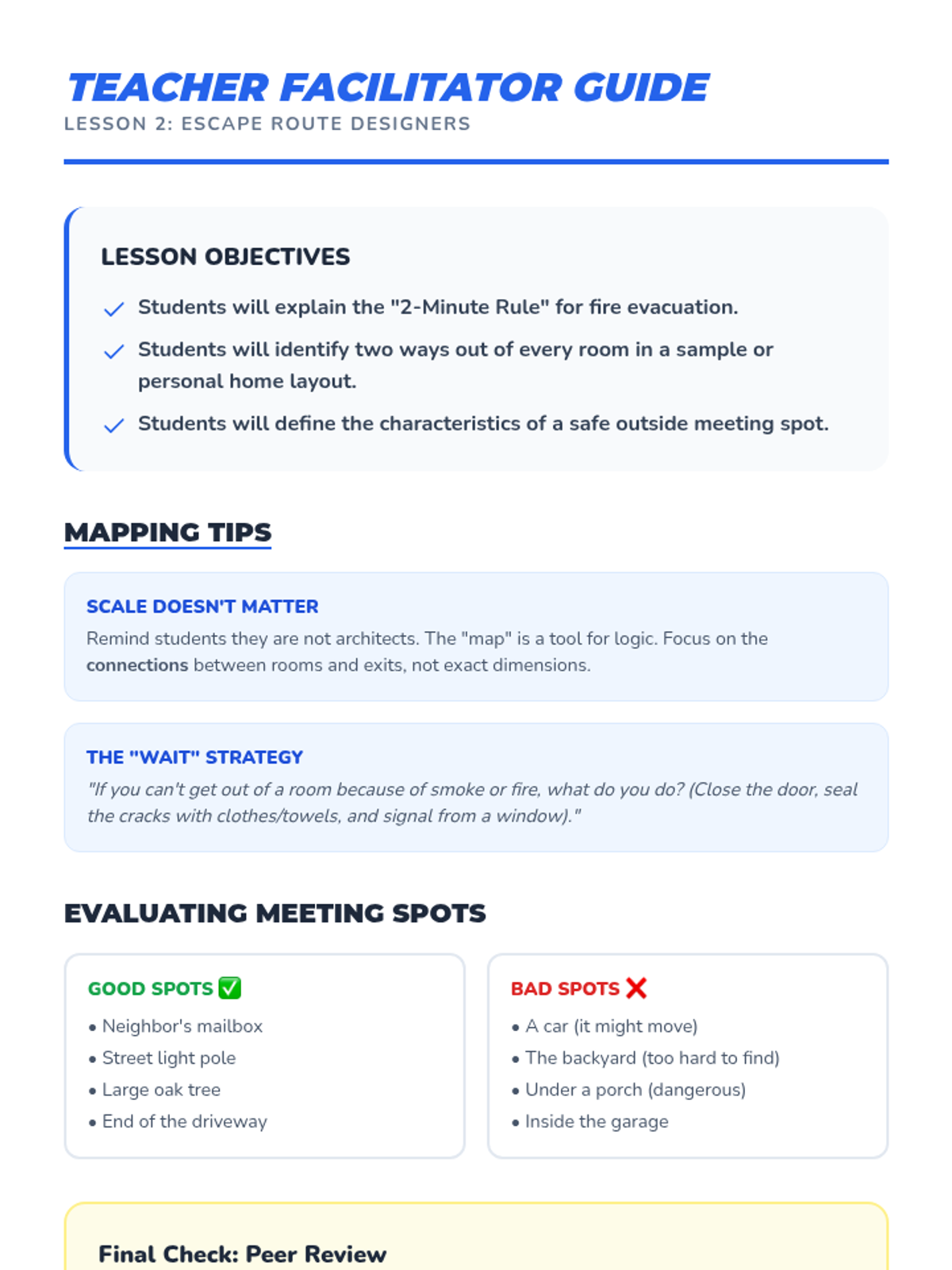 TEACHER FACILITATOR GUIDE
LESSON 2: ESCAPE ROUTE DESIGNERS

LESSON OBJECTIVES

✓ Students will explain the "2-Minute Rule" for fire evacuation.
✓ Students will identify two ways out of every room in a sample or personal home layout.
✓ Students will define the characteristics of a safe outside meeting spot.

MAPPING TIPS

SCALE DOESN'T MATTER
Remind students they are not architects. The "map" is a tool for logic. Focus on the connections between rooms and exits, not exact dimensions.

THE "WAIT" STRATEGY
"If you can't get out of a room because of smoke or fire, what do you do? (Close the door, seal the cracks with clothes/towels, and signal from a window)."

EVALUATING MEETING SPOTS

GOOD SPOTS ✅
• Neighbor's mailbox
• Street light pole
• Large oak tree
• End of the driveway

BAD SPOTS ❌
• A car (it might move)
• The backyard (too hard to find)
• Under a porch (dangerous)
• Inside the garage

Final Check: Peer Review